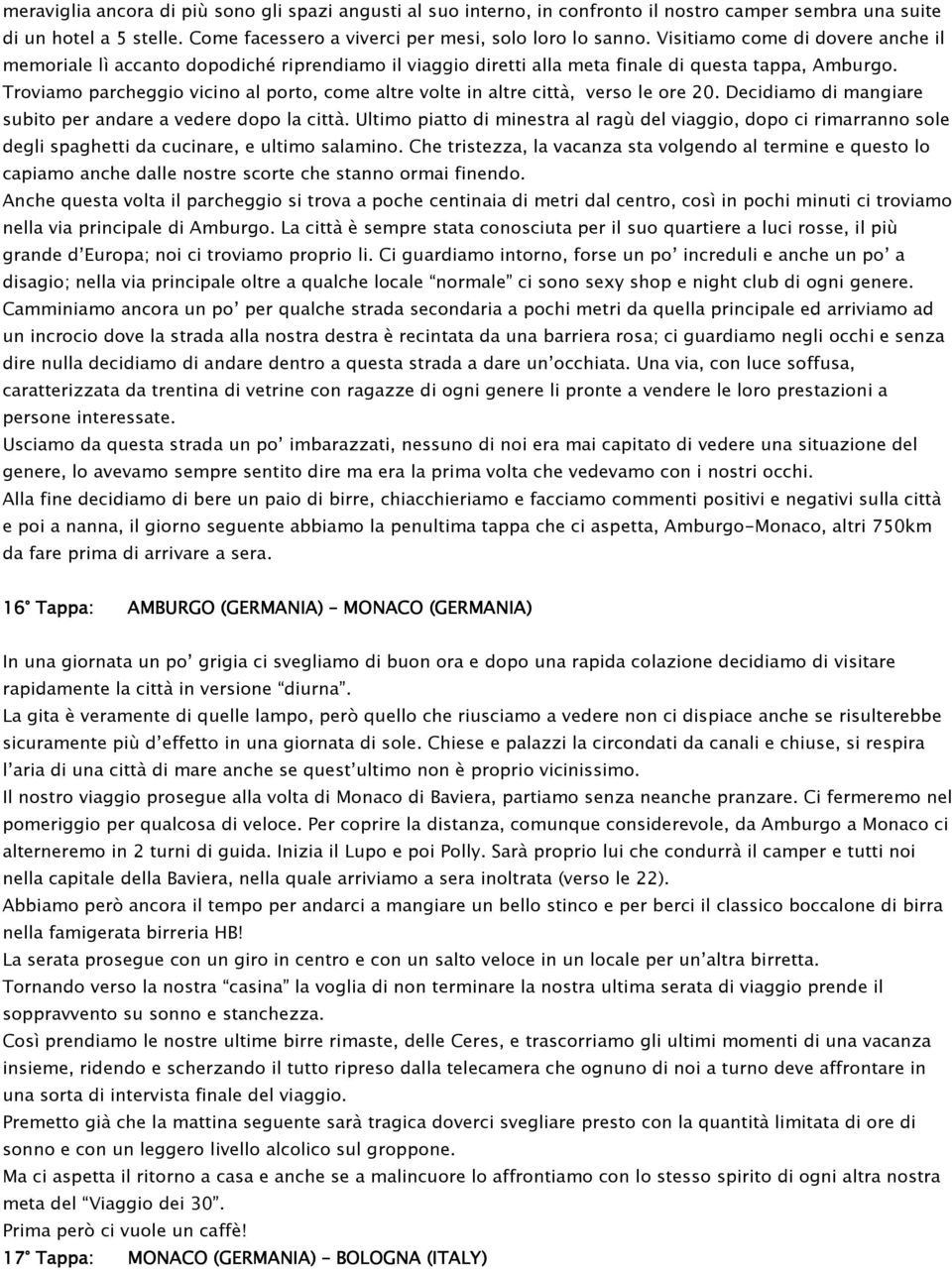 meraviglia ancora di più sono gli spazi angusti al suo interno, in confronto il nostro camper sembra una suite di un hotel a 5 stelle. Come facessero a viverci per mesi, solo loro lo sanno. Visitiamo come di dovere anche il memoriale lì accanto dopodiché riprendiamo il viaggio diretti alla meta finale di questa tappa, Amburgo. Troviamo parcheggio vicino al porto, come altre volte in altre città, verso le ore 20. Decidiamo di mangiare subito per andare a vedere dopo la città. Ultimo piatto di minestra al ragù del viaggio, dopo ci rimarranno sole degli spaghetti da cucinare, e ultimo salamino. Che tristezza, la vacanza sta volgendo al termine e questo lo capiamo anche dalle nostre scorte che stanno ormai finendo.
Anche questa volta il parcheggio si trova a poche centinaia di metri dal centro, così in pochi minuti ci troviamo nella via principale di Amburgo. La città è sempre stata conosciuta per il suo quartiere a luci rosse, il più grande d'Europa; noi ci troviamo proprio lì. Ci guardiamo intorno, forse un po' increduli e anche un po' a disagio; nella via principale oltre a qualche locale "normale" ci sono sexy shop e night club di ogni genere. Camminiamo ancora un po' per qualche strada secondaria a pochi metri da quella principale ed arriviamo ad un incrocio dove la strada alla nostra destra è recintata da una barriera rosa; ci guardiamo negli occhi e senza dire nulla decidiamo di andare dentro a questa strada a dare un'occhiata. Una via, con luce soffusa, caratterizzata da trentina di vetrine con ragazze di ogni genere lì pronte a vendere le loro prestazioni a persone interessate.
Usciamo da questa strada un po' imbarazzati, nessuno di noi era mai capitato di vedere una situazione del genere, lo avevamo sempre sentito dire ma era la prima volta che vedevamo con i nostri occhi.
Alla fine decidiamo di bere un paio di birre, chiacchieriamo e facciamo commenti positivi e negativi sulla città e poi a nanna, il giorno seguente abbiamo la penultima tappa che ci aspetta, Amburgo-Monaco, altri 750km da fare prima di arrivare a sera.

16° Tappa: AMBURGO (GERMANIA) - MONACO (GERMANIA)

In una giornata un po' grigia ci svegliamo di buon ora e dopo una rapida colazione decidiamo di visitare rapidamente la città in versione "diurna".
La gita è veramente di quelle lampo, però quello che riusciamo a vedere non ci dispiace anche se risulterebbe sicuramente più d'effetto in una giornata di sole. Chiese e palazzi la circondati da canali e chiuse, si respira l'aria di una città di mare anche se quest'ultimo non è proprio vicinissimo.
Il nostro viaggio prosegue alla volta di Monaco di Baviera, partiamo senza neanche pranzare. Ci fermeremo nel pomeriggio per qualcosa di veloce. Per coprire la distanza, comunque considerevole, da Amburgo a Monaco ci alterneremo in 2 turni di guida. Inizia il Lupo e poi Polly. Sarà proprio lui che condurrà il camper e tutti noi nella capitale della Baviera, nella quale arriviamo a sera inoltrata (verso le 22).
Abbiamo però ancora il tempo per andarci a mangiare un bello stinco e per berci il classico boccalone di birra nella famigerata birreria HB!
La serata prosegue con un giro in centro e con un salto veloce in un locale per un'altra birretta.
Tornando verso la nostra "casina" la voglia di non terminare la nostra ultima serata di viaggio prende il sopravvento su sonno e stanchezza.
Così prendiamo le nostre ultime birre rimaste, delle Ceres, e trascorriamo gli ultimi momenti di una vacanza insieme, ridendo e scherzando il tutto ripreso dalla telecamera che ognuno di noi a turno deve affrontare in una sorta di intervista finale del viaggio.
Premetto già che la mattina seguente sarà tragica doverci svegliare presto con la quantità limitata di ore di sonno e con un leggero livello alcolico sul groppone.
Ma ci aspetta il ritorno a casa e anche se a malincuore lo affrontiamo con lo stesso spirito di ogni altra nostra meta del "Viaggio dei 30".
Prima però ci vuole un caffè!
17° Tappa: MONACO (GERMANIA) - BOLOGNA (ITALY)